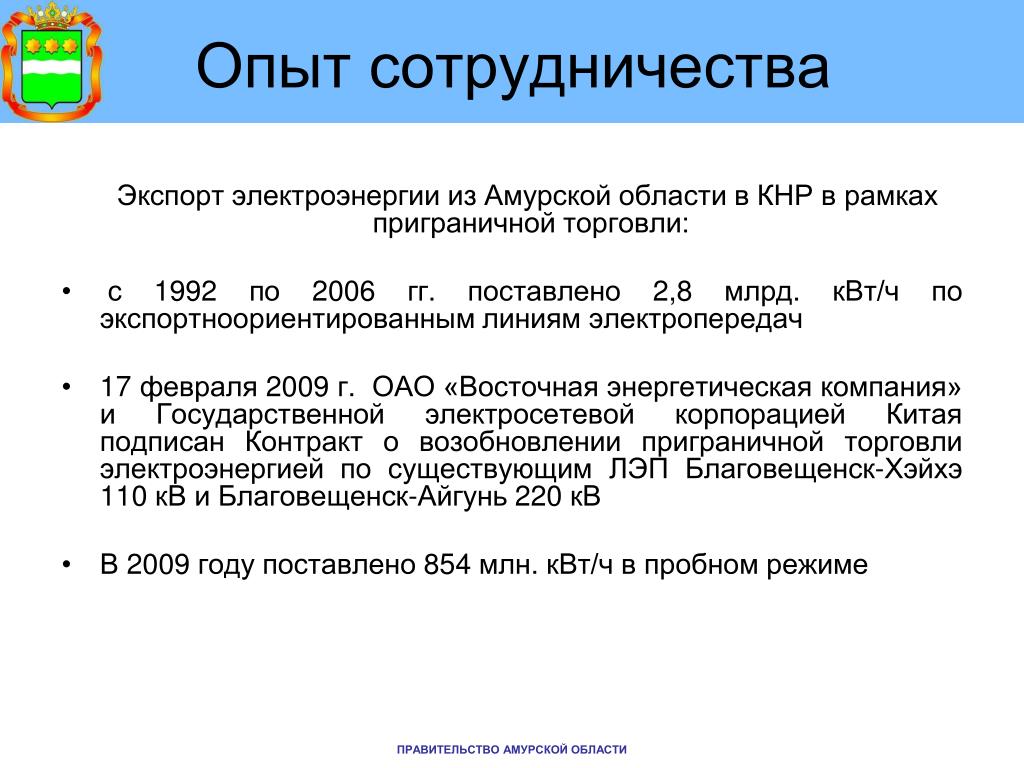 Опыт сотрудничества

Экспорт электроэнергии из Амурской области в КНР в рамках приграничной торговли:

• с 1992 по 2006 гг. поставлено 2,8 млрд. кВт/ч по экспортноориентированным линиям электропередач

• 17 февраля 2009 г. ОАО «Восточная энергетическая компания» и Государственной электросетевой корпорацией Китая подписан Контракт о возобновлении приграничной торговли электроэнергией по существующим ЛЭП Благовещенск-Хэйхэ 110 кВ и Благовещенск-Айгунь 220 кВ

• В 2009 году поставлено 854 млн. кВт/ч в пробном режиме

ПРАВИТЕЛЬСТВО АМУРСКОЙ ОБЛАСТИ